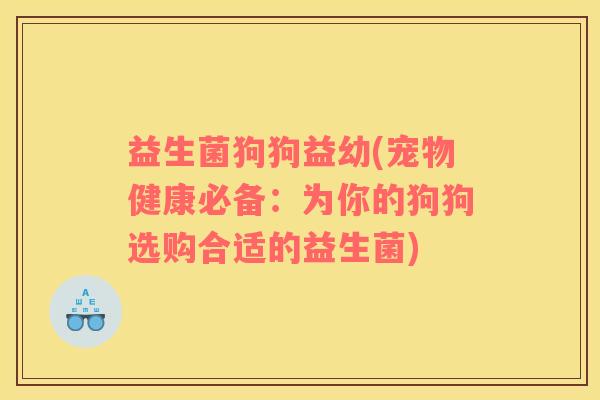 益生菌狗狗益幼(宠物健康必备：为你的狗狗选购合适的益生菌)

A
Ш E
E m Ш